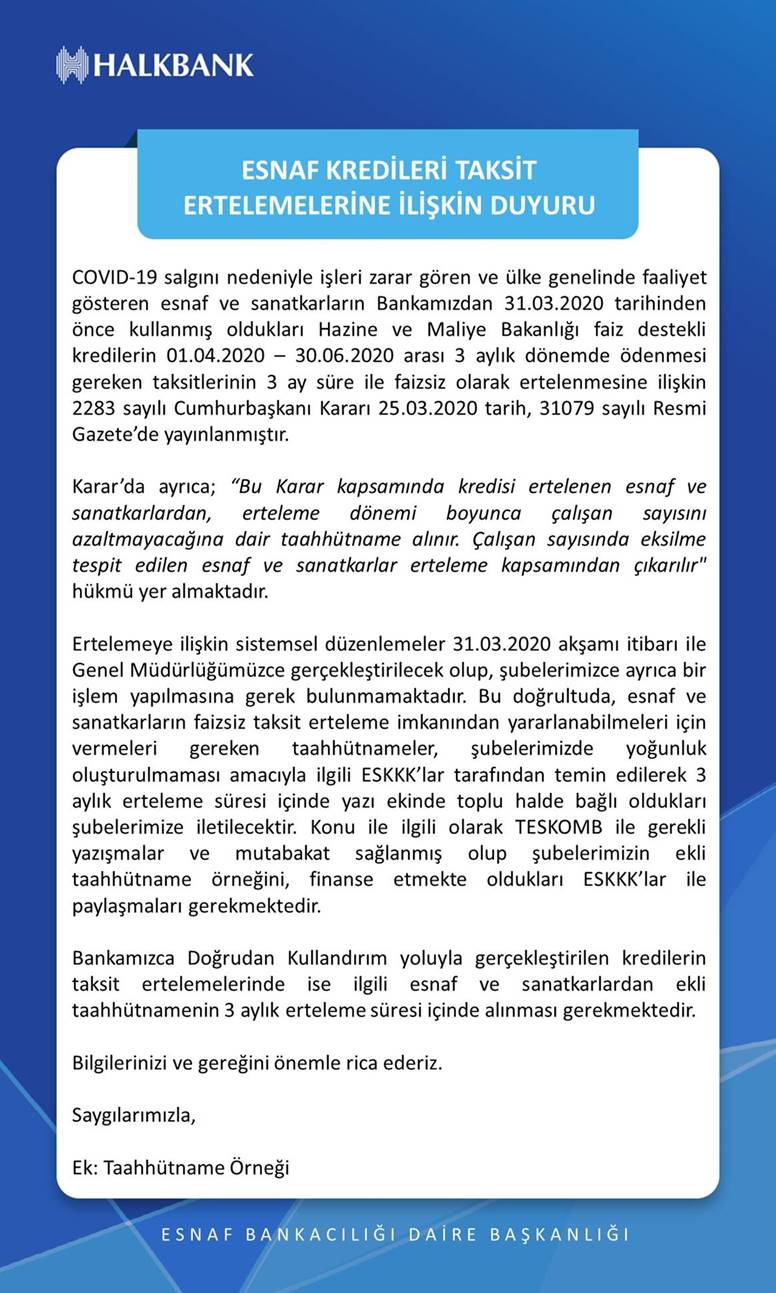 HALKBANK

ESNAF KREDİLERİ TAKSİT ERTELEMELERİNE İLİŞKİN DUYURU

COVID-19 salgını nedeniyle işleri zarar gören ve ülke genelinde faaliyet gösteren esnaf ve sanatkarların Bankamızdan 31.03.2020 tarihinden önce kullanmış oldukları Hazine ve Maliye Bakanlığı faiz destekli kredilerin 01.04.2020 – 30.06.2020 arası 3 aylık dönemde ödenmesi gereken taksitlerinin 3 ay süre ile faizsiz olarak ertelenmesine ilişkin 2283 sayılı Cumhurbaşkanı Kararı 25.03.2020 tarih, 31079 sayılı Resmi Gazete'de yayınlanmıştır.

Karar'da ayrıca; "Bu Karar kapsamında kredisi ertelenen esnaf ve sanatkarlardan, erteleme dönemi boyunca çalışan sayısını azaltmayacağına dair taahhütname alınır. Çalışan sayısında eksilme tespit edilen esnaf ve sanatkarlar erteleme kapsamından çıkarılır" hükmü yer almaktadır.

Ertelemeye ilişkin sistemsel düzenlemeler 31.03.2020 akşamı itibarı ile Genel Müdürlüğümüzce gerçekleştirilecek olup, şubelerimizce ayrıca bir işlem yapılmasına gerek bulunmamaktadır. Bu doğrultuda, esnaf ve sanatkarların faizsiz taksit erteleme imkanından yararlanabilmeleri için vermeleri gereken taahhütnameler, şubelerimizde yoğunluk oluşturulmaması amacıyla ilgili ESKKK'lar tarafından temin edilerek 3 aylık erteleme süresi içinde yazı ekinde toplu halde bağlı oldukları şubelerimize iletilecektir. Konu ile ilgili olarak TESKOMB ile gerekli yazışmalar ve mutabakat sağlanmış olup şubelerimizin ekli taahhütname örneğini, finanse etmekte oldukları ESKKK'lar ile paylaşmaları gerekmektedir.

Bankamızca Doğrudan Kullandırım yoluyla gerçekleştirilen kredilerin taksit ertelemelerinde ise ilgili esnaf ve sanatkarlardan ekli taahhütnamenin 3 aylık erteleme süresi içinde alınması gerekmektedir.

Bilgilerinizi ve gereğini önemle rica ederiz.

Saygılarımızla,

Ek: Taahhütname Örneği

ESNAF BANKACILIĞI DAİRE BAŞKANLIĞI